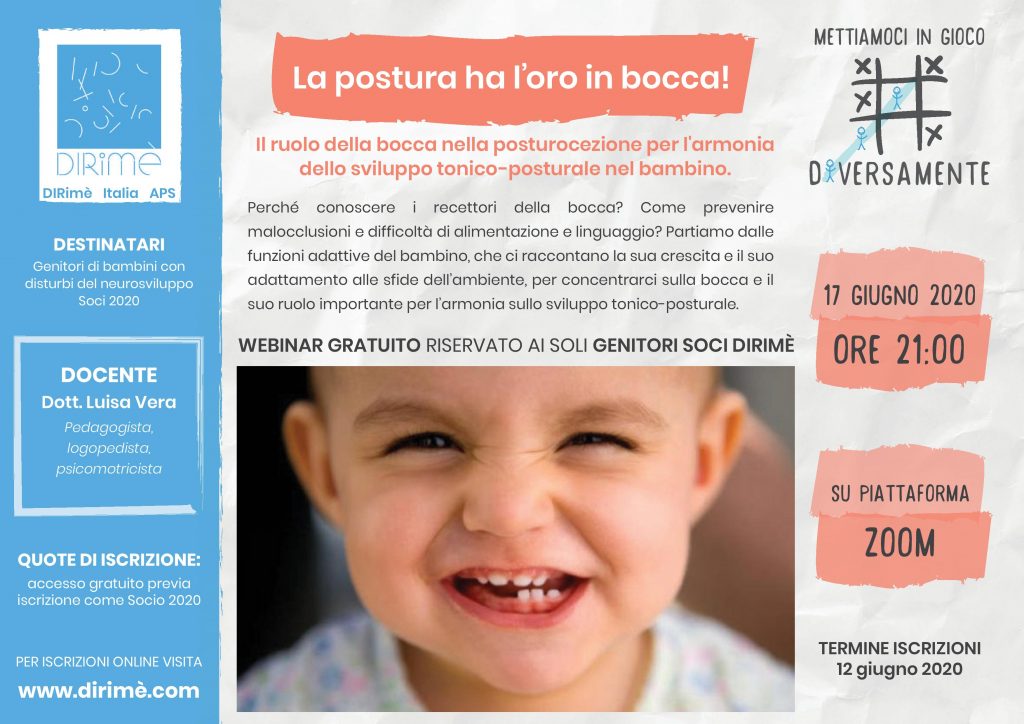 DIRimè
DIRimè Italia APS

DESTINATARI
Genitori di bambini con disturbi del neurosviluppo
Soci 2020

DOCENTE
Dott. Luisa Vera
Pedagogista, logopedista, psicomotricista

QUOTE DI ISCRIZIONE:
accesso gratuito previa iscrizione come Socio 2020

PER ISCRIZIONI ONLINE VISITA
www.dirimè.com

La postura ha l'oro in bocca!

Il ruolo della bocca nella posturocezione per l'armonia dello sviluppo tonico-posturale nel bambino.

Perché conoscere i recettori della bocca? Come prevenire malocclusioni e difficoltà di alimentazione e linguaggio? Partiamo dalle funzioni adattive del bambino, che ci raccontano la sua crescita e il suo adattamento alle sfide dell'ambiente, per concentrarci sulla bocca e il suo ruolo importante per l'armonia sullo sviluppo tonico-posturale.

WEBINAR GRATUITO RISERVATO AI SOLI GENITORI SOCI DIRIMÈ

METTIAMOCI IN GIOCO
DIVERSAMENTE

17 GIUGNO 2020
ORE 21:00

SU PIATTAFORMA
ZOOM

TERMINE ISCRIZIONI
12 giugno 2020